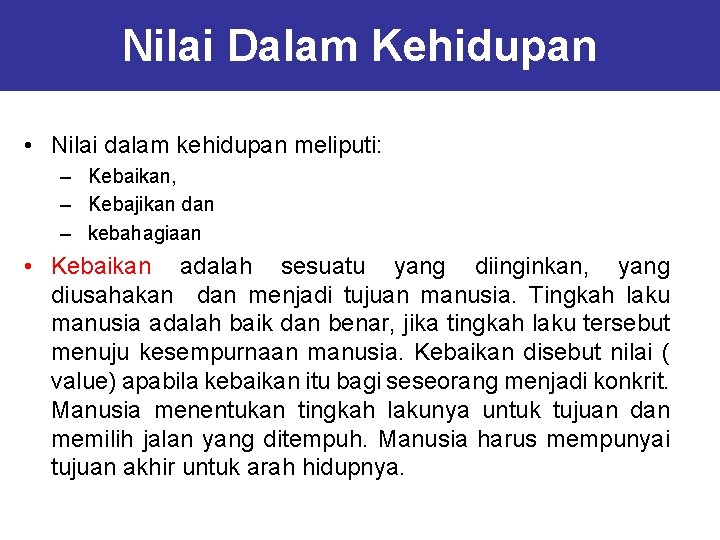 Nilai Dalam Kehidupan

• Nilai dalam kehidupan meliputi:
– Kebaikan,
– Kebajikan dan
– kebahagiaan

• Kebaikan adalah sesuatu yang diinginkan, yang diusahakan dan menjadi tujuan manusia. Tingkah laku manusia adalah baik dan benar, jika tingkah laku tersebut menuju kesempurnaan manusia. Kebaikan disebut nilai ( value) apabila kebaikan itu bagi seseorang menjadi konkrit. Manusia menentukan tingkah lakunya untuk tujuan dan memilih jalan yang ditempuh. Manusia harus mempunyai tujuan akhir untuk arah hidupnya.